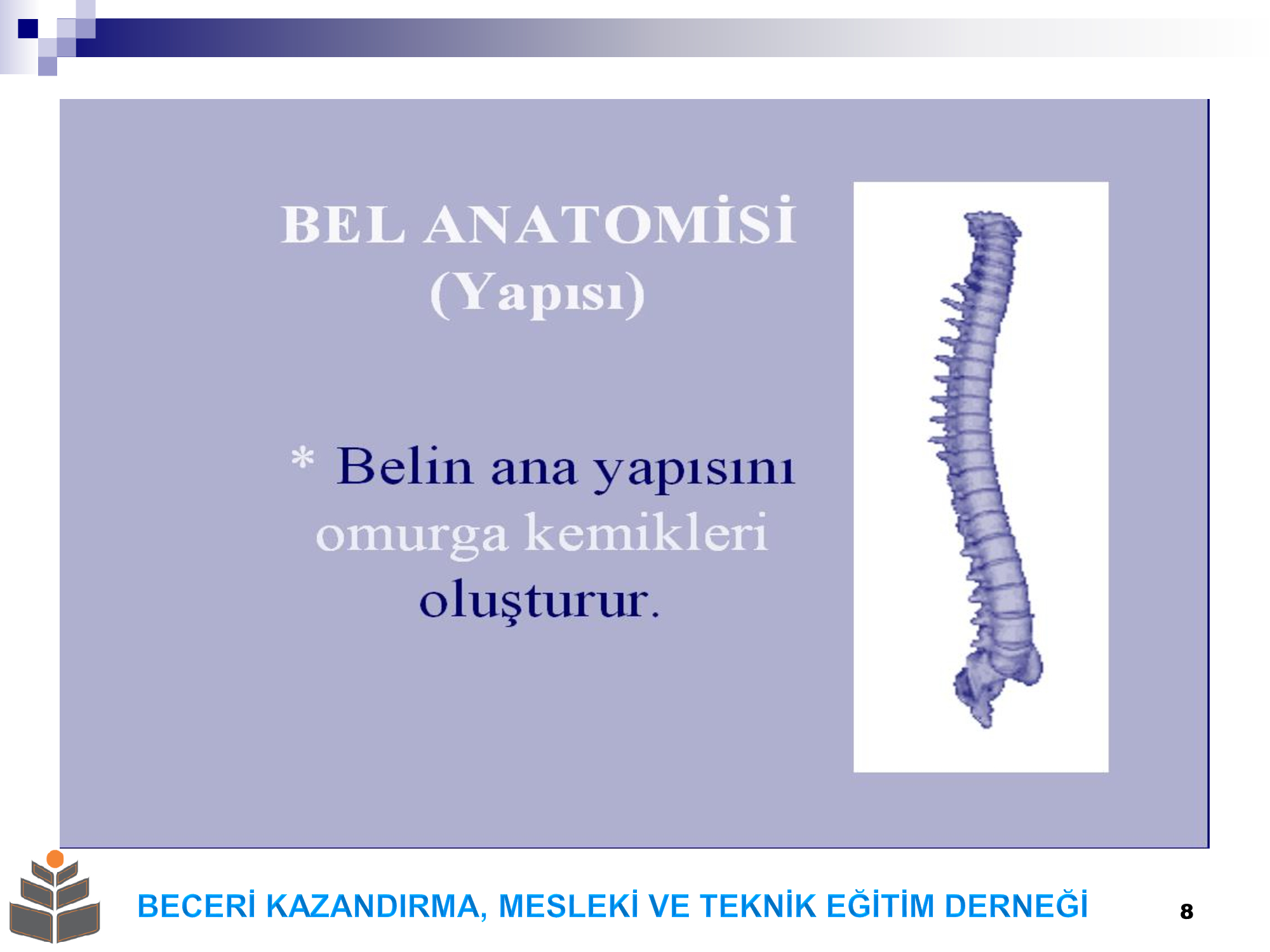 BEL ANATOMİSİ
(Yapısı)

* Belin ana yapısını omurga kemikleri oluşturur.

BECERİ KAZANDIRMA, MESLEKİ VE TEKNİK EĞİTİM DERNEĞİ

8